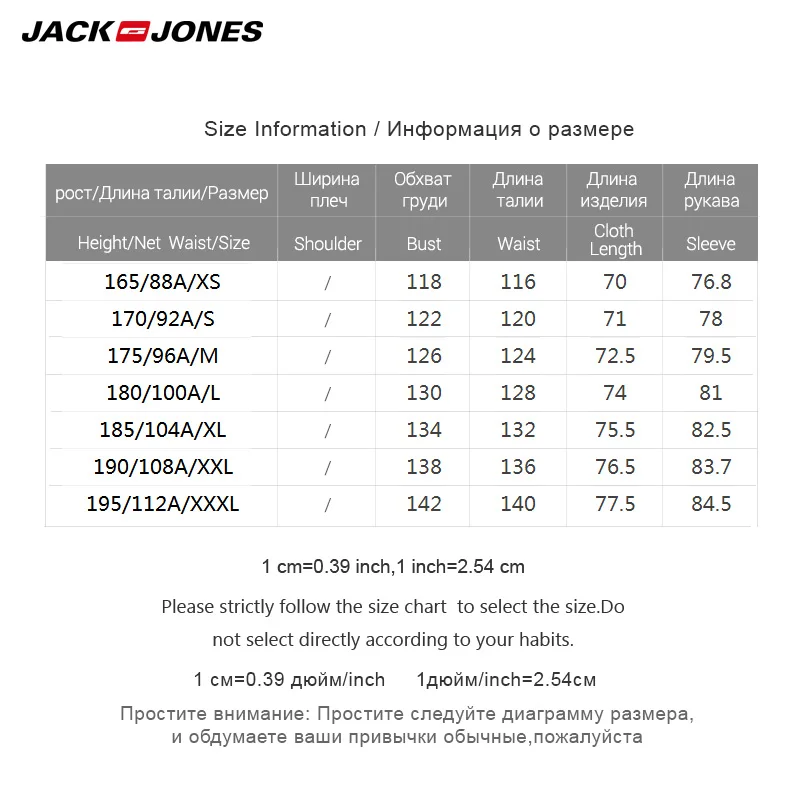 JACK JONES

Size Information / Информация о размере

| рост/Длина талии/Размер | Ширина плеч | Обхват груди | Длина талии | Длина изделия | Длина рукава |
|---|---|---|---|---|---|
| Height/Net Waist/Size | Shoulder | Bust | Waist | Cloth Length | Sleeve |
| 165/88A/XS | / | 118 | 116 | 70 | 76.8 |
| 170/92A/S | / | 122 | 120 | 71 | 78 |
| 175/96A/M | / | 126 | 124 | 72.5 | 79.5 |
| 180/100A/L | / | 130 | 128 | 74 | 81 |
| 185/104A/XL | / | 134 | 132 | 75.5 | 82.5 |
| 190/108A/XXL | / | 138 | 136 | 76.5 | 83.7 |
| 195/112A/XXXL | / | 142 | 140 | 77.5 | 84.5 |

1 cm=0.39 inch,1 inch=2.54 cm

Please strictly follow the size chart to select the size.Do not select directly according to your habits.

1 см=0.39 дюйм/inch 1дюйм/inch=2.54см

Простите внимание: Простите следуйте диаграмму размера, и обдумаете ваши привычки обычные,пожалуйста